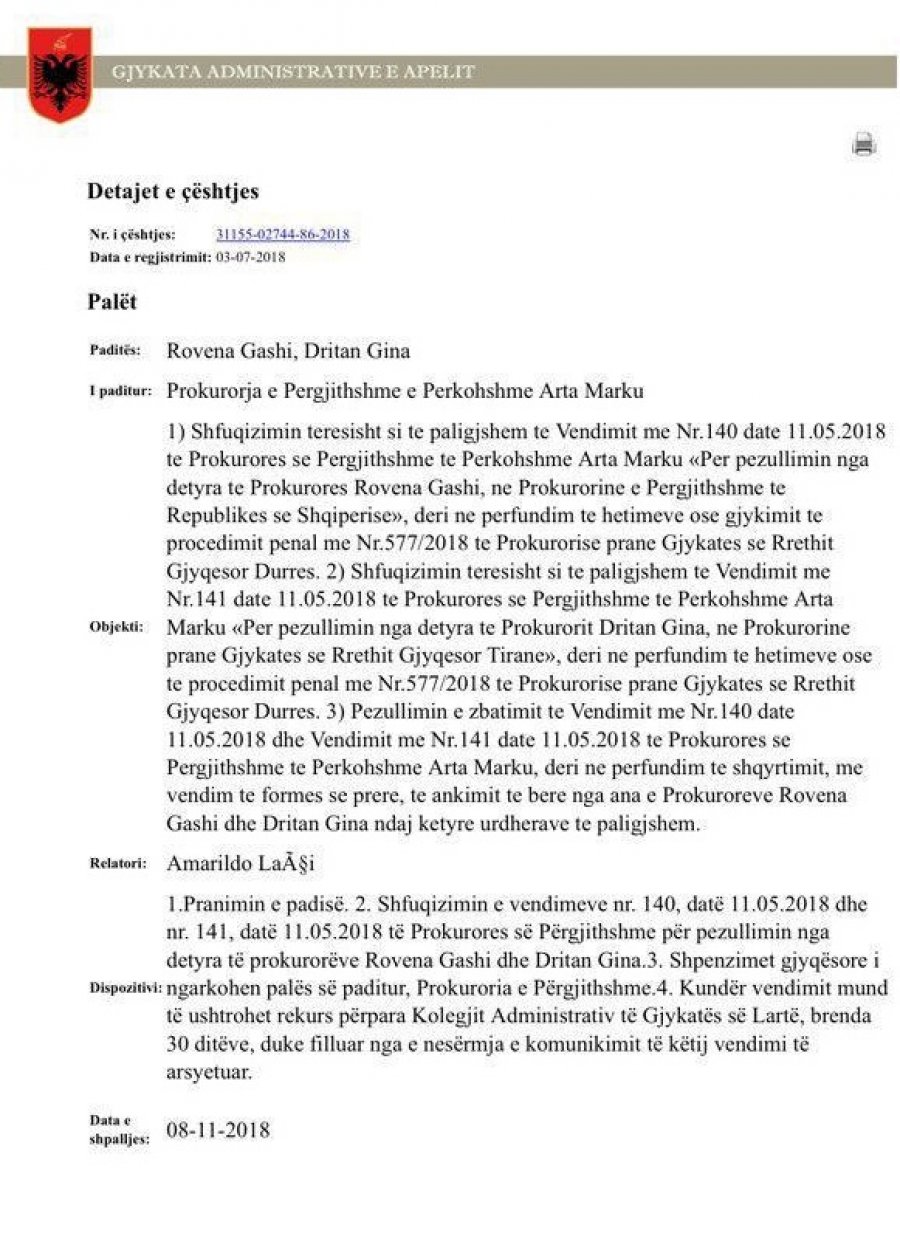 GJYKATA ADMINISTRATIVE E APELIT

Detajet e çështjes

Nr. i çështjes: 31155-02744-86-2018
Data e regjistrimit: 03-07-2018

Palët

Paditës: Rovena Gashi, Dritan Gina

I paditur: Prokurorja e Pergjithshme e Perkohshme Arta Marku

Objekti: 1) Shfuqizimin teresisht si te paligjshem te Vendimit me Nr.140 date 11.05.2018 te Prokurores se Pergjithshme te Perkohshme Arta Marku «Per pezullimin nga detyra te Prokurores Rovena Gashi, ne Prokurorine e Pergjithshme te Republikes se Shqiperise», deri ne perfundim te hetimeve ose gjykimit te procedimit penal me Nr.577/2018 te Prokurorise prane Gjykates se Rrethit Gjyqesor Durres. 2) Shfuqizimin teresisht si te paligjshem te Vendimit me Nr.141 date 11.05.2018 te Prokurores se Pergjithshme te Perkohshme Arta Marku «Per pezullimin nga detyra te Prokurorit Dritan Gina, ne Prokurorine prane Gjykates se Rrethit Gjyqesor Tirane», deri ne perfundim te hetimeve ose te procedimit penal me Nr.577/2018 te Prokurorise prane Gjykates se Rrethit Gjyqesor Durres. 3) Pezullimin e zbatimit te Vendimit me Nr.140 date 11.05.2018 dhe Vendimit me Nr.141 date 11.05.2018 te Prokurores se Pergjithshme te Perkohshme Arta Marku, deri ne perfundim te shqyrtimit, me vendim te formes se prere, te ankimit te bere nga ana e Prokuroreve Rovena Gashi dhe Dritan Gina ndaj ketyre urdherave te paligjshem.

Relatori: Amarildo LaÃ§i

Dispozitivi: 1.Pranimin e padisë. 2. Shfuqizimin e vendimeve nr. 140, datë 11.05.2018 dhe nr. 141, datë 11.05.2018 të Prokurores së Përgjithshme për pezullimin nga detyra të prokurorëve Rovena Gashi dhe Dritan Gina.3. Shpenzimet gjyqësore i ngarkohen palës së paditur, Prokuroria e Përgjithshme.4. Kundër vendimit mund të ushtrohet rekurs përpara Kolegjit Administrativ të Gjykatës së Lartë, brenda 30 ditëve, duke filluar nga e nesërmja e komunikimit të këtij vendimi të arsyetuar.

Data e shpalljes: 08-11-2018